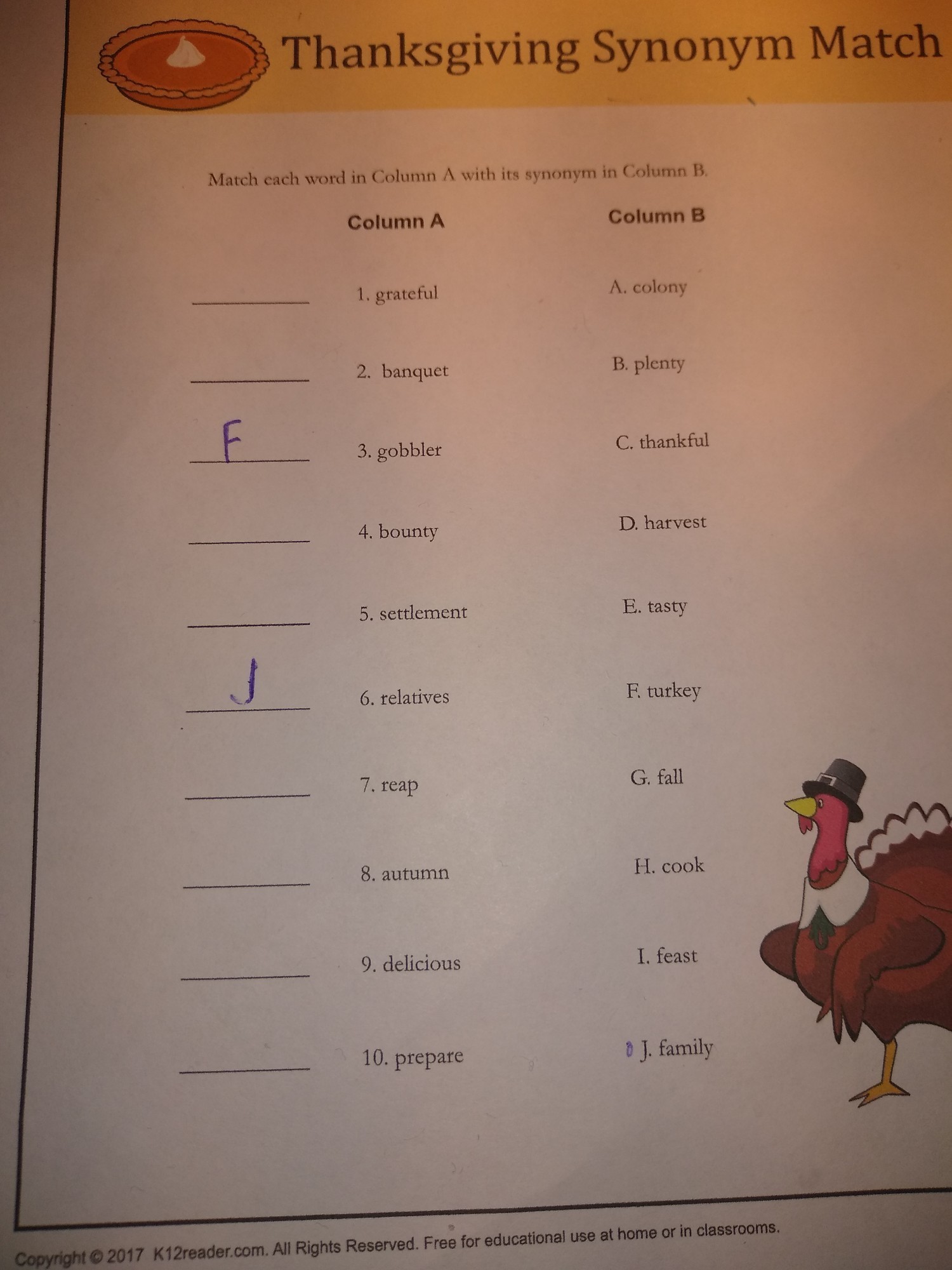 Thanksgiving Synonym Match

Match each word in Column A with its synonym in Column B.

Column A

____ 1. grateful
____ 2. banquet
F 3. gobbler
____ 4. bounty
____ 5. settlement
J 6. relatives
____ 7. reap
____ 8. autumn
____ 9. delicious
____ 10. prepare

Column B

A. colony
B. plenty
C. thankful
D. harvest
E. tasty
F. turkey
G. fall
H. cook
I. feast
J. family

Copyright © 2017 K12reader.com. All Rights Reserved. Free for educational use at home or in classrooms.